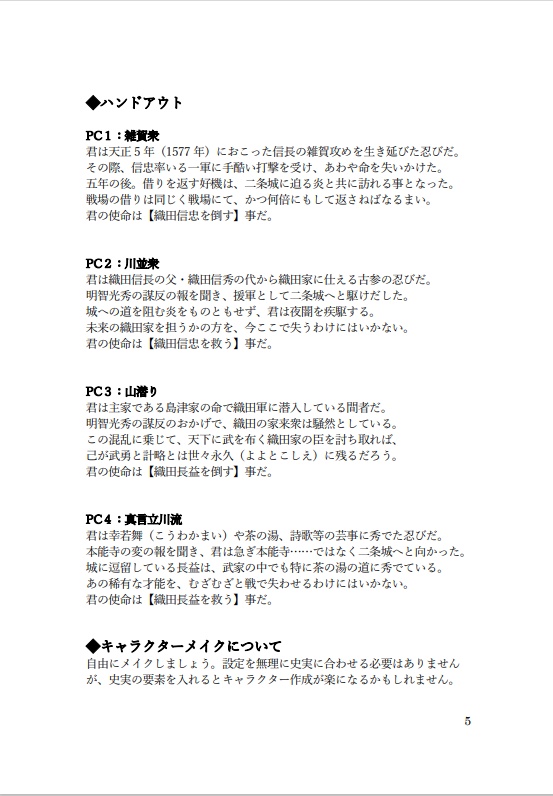 ◆ハンドアウト

PC１：雑賀衆
君は天正５年（1577年）におこった信長の雑賀攻めを生き延びた忍びだ。
その際、信忠率いる一軍に手酷い打撃を受け、あわや命を失いかけた。
五年の後。借りを返す好機は、二条城に迫る炎と共に訪れる事となった。
戦場の借りは同じく戦場にて、かつ何倍にもして返さねばなるまい。
君の使命は【織田信忠を倒す】事だ。

PC２：川並衆
君は織田信長の父・織田信秀の代から織田家に仕える古参の忍びだ。
明智光秀の謀反の報を聞き、援軍として二条城へと駆けだした。
城への道を阻む炎をものともせず、君は夜闇を疾駆する。
未来の織田家を担うかの方を、今ここで失うわけにはいかない。
君の使命は【織田信忠を救う】事だ。

PC３：山潜り
君は主家である島津家の命で織田軍に潜入している間者だ。
明智光秀の謀反のおかげで、織田の家来衆は騒然としている。
この混乱に乗じて、天下に武を布く織田家の臣を討ち取れば、
己が武勇と計略とは世々永久（よよとこしえ）に残るだろう。
君の使命は【織田長益を倒す】事だ。

PC４：真言立川流
君は幸若舞（こうわかまい）や茶の湯、詩歌等の芸事に秀でた忍びだ。
本能寺の変の報を聞き、君は急ぎ本能寺……ではなく二条城へと向かった。
城に逗留している長益は、武家の中でも特に茶の湯の道に秀でている。
あの稀有な才能を、むざむざと戦で失わせるわけにはいかない。
君の使命は【織田長益を救う】事だ。

◆キャラクターメイクについて
自由にメイクしましょう。設定を無理に史実に合わせる必要はありませんが、史実の要素を入れるとキャラクター作成が楽になるかもしれません。

5